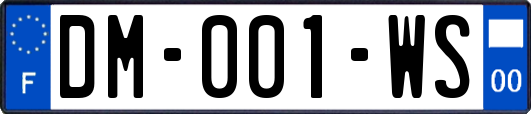 F
DM-001-WS
00